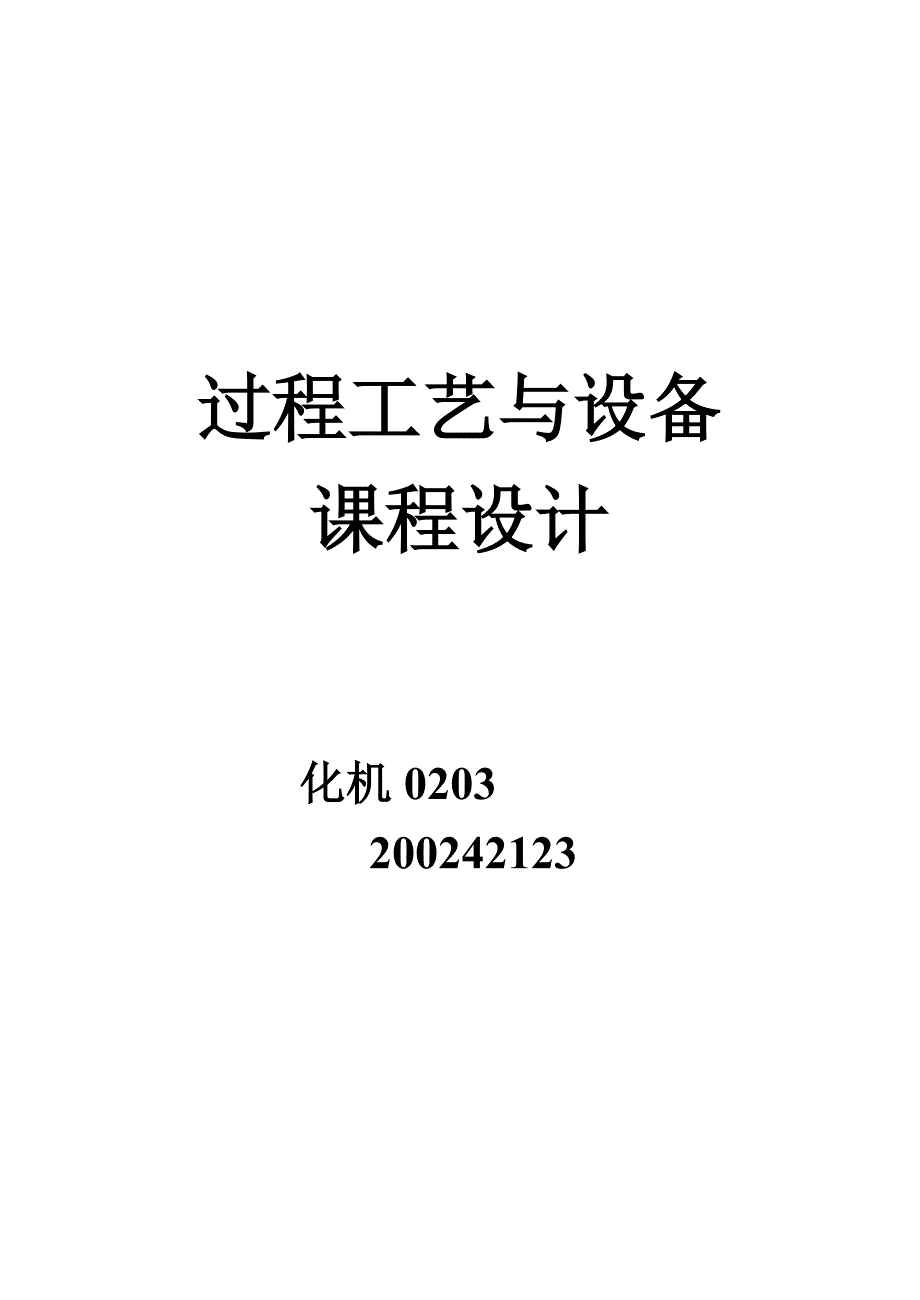 过程工艺与设备
课程设计

化机 0203
200242123